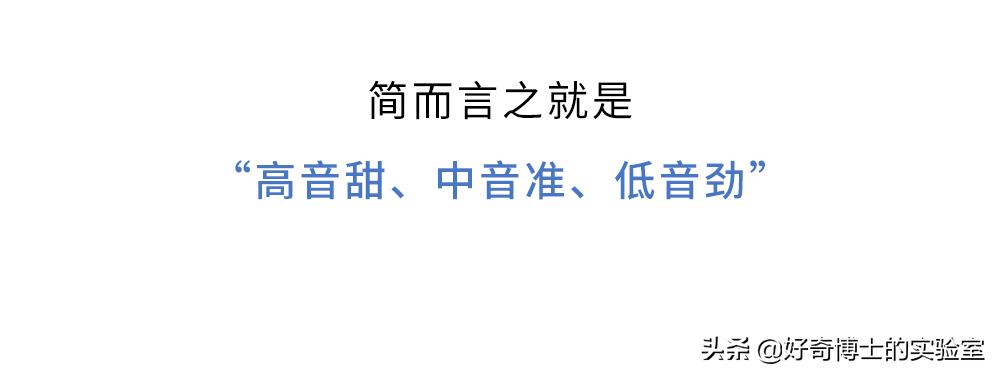 简而言之就是

“高音甜、中音准、低音劲”

头条 @好奇博士的实验室